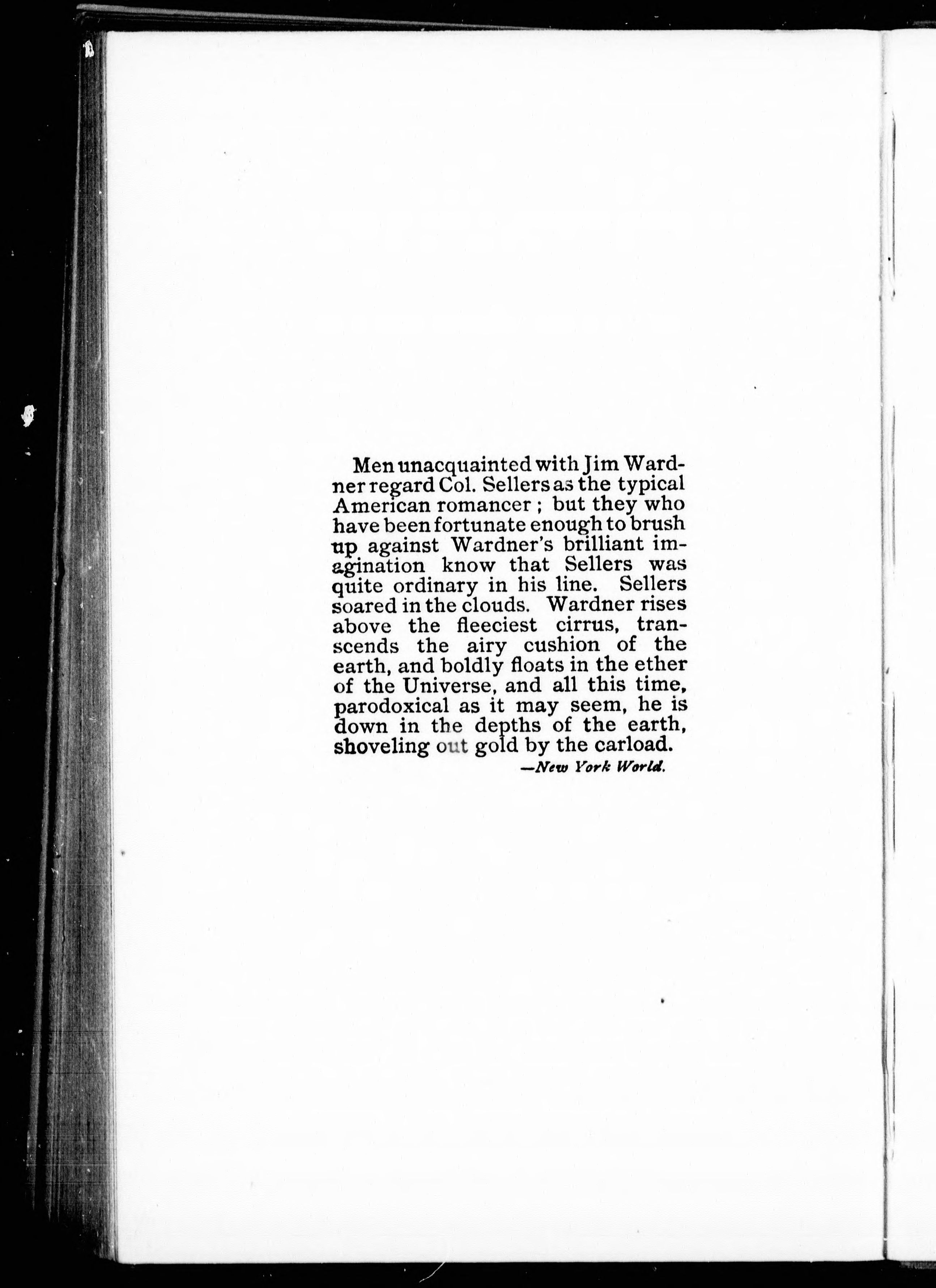 Men unacquainted with Jim Wardner regard Col. Sellers as the typical American romancer ; but they who have been fortunate enough to brush up against Wardner's brilliant imagination know that Sellers was quite ordinary in his line. Sellers soared in the clouds. Wardner rises above the fleeciest cirrus, transcends the airy cushion of the earth, and boldly floats in the ether of the Universe, and all this time, parodoxical as it may seem, he is down in the depths of the earth, shoveling out gold by the carload.

—New York World.